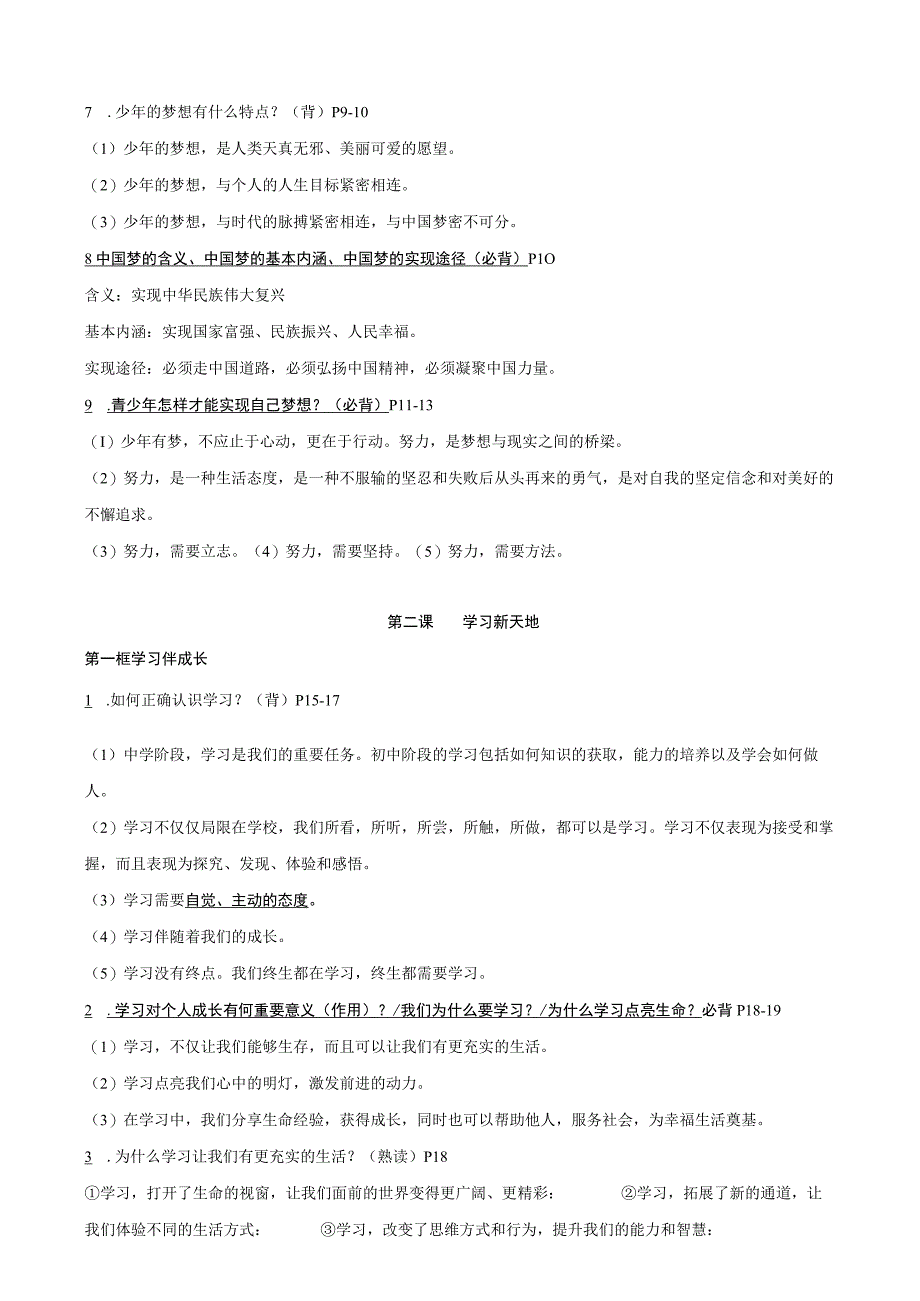 7 .少年的梦想有什么特点？（背）P9-10

（1）少年的梦想，是人类天真无邪、美丽可爱的愿望。

（2）少年的梦想，与个人的人生目标紧密相连。

（3）少年的梦想，与时代的脉搏紧密相连，与中国梦密不可分。

8 中国梦的含义、中国梦的基本内涵、中国梦的实现途径（必背）P1O

含义：实现中华民族伟大复兴

基本内涵：实现国家富强、民族振兴、人民幸福。

实现途径：必须走中国道路，必须弘扬中国精神，必须凝聚中国力量。

9 .青少年怎样才能实现自己梦想？（必背）P11-13

（1）少年有梦，不应止于心动，更在于行动。努力，是梦想与现实之间的桥梁。

（2）努力，是一种生活态度，是一种不服输的坚忍和失败后从头再来的勇气，是对自我的坚定信念和对美好的不懈追求。

（3）努力，需要立志。（4）努力，需要坚持。（5）努力，需要方法。

第二课 学习新天地

第一框学习伴成长

1 .如何正确认识学习？（背）P15-17

（1）中学阶段，学习是我们的重要任务。初中阶段的学习包括如何知识的获取，能力的培养以及学会如何做人。

（2）学习不仅仅局限在学校，我们所看，所听，所尝，所触，所做，都可以是学习。学习不仅表现为接受和掌握，而且表现为探究、发现、体验和感悟。

（3）学习需要自觉、主动的态度。

（4）学习伴随着我们的成长。

（5）学习没有终点。我们终生都在学习，终生都需要学习。

2 .学习对个人成长有何重要意义（作用）？/我们为什么要学习？/为什么学习点亮生命？必背 P18-19

（1）学习，不仅让我们能够生存，而且可以让我们有更充实的生活。

（2）学习点亮我们心中的明灯，激发前进的动力。

（3）在学习中，我们分享生命经验，获得成长，同时也可以帮助他人，服务社会，为幸福生活奠基。

3 .为什么学习让我们有更充实的生活？（熟读）P18

①学习，打开了生命的视窗，让我们面前的世界变得更广阔、更精彩； ②学习，拓展了新的通道，让我们体验不同的生活方式； ③学习，改变了思维方式和行为，提升我们的能力和智慧；